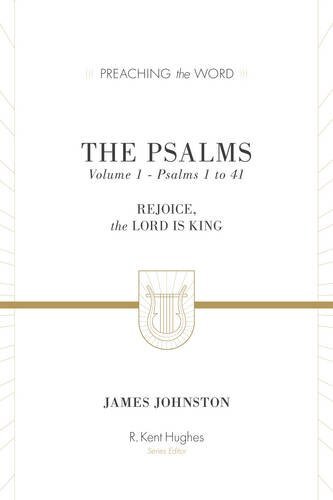 PREACHING the WORD

THE PSALMS
Volume 1 - Psalms 1 to 41

REJOICE,
the LORD IS KING

JAMES JOHNSTON

R. Kent Hughes
Series Editor